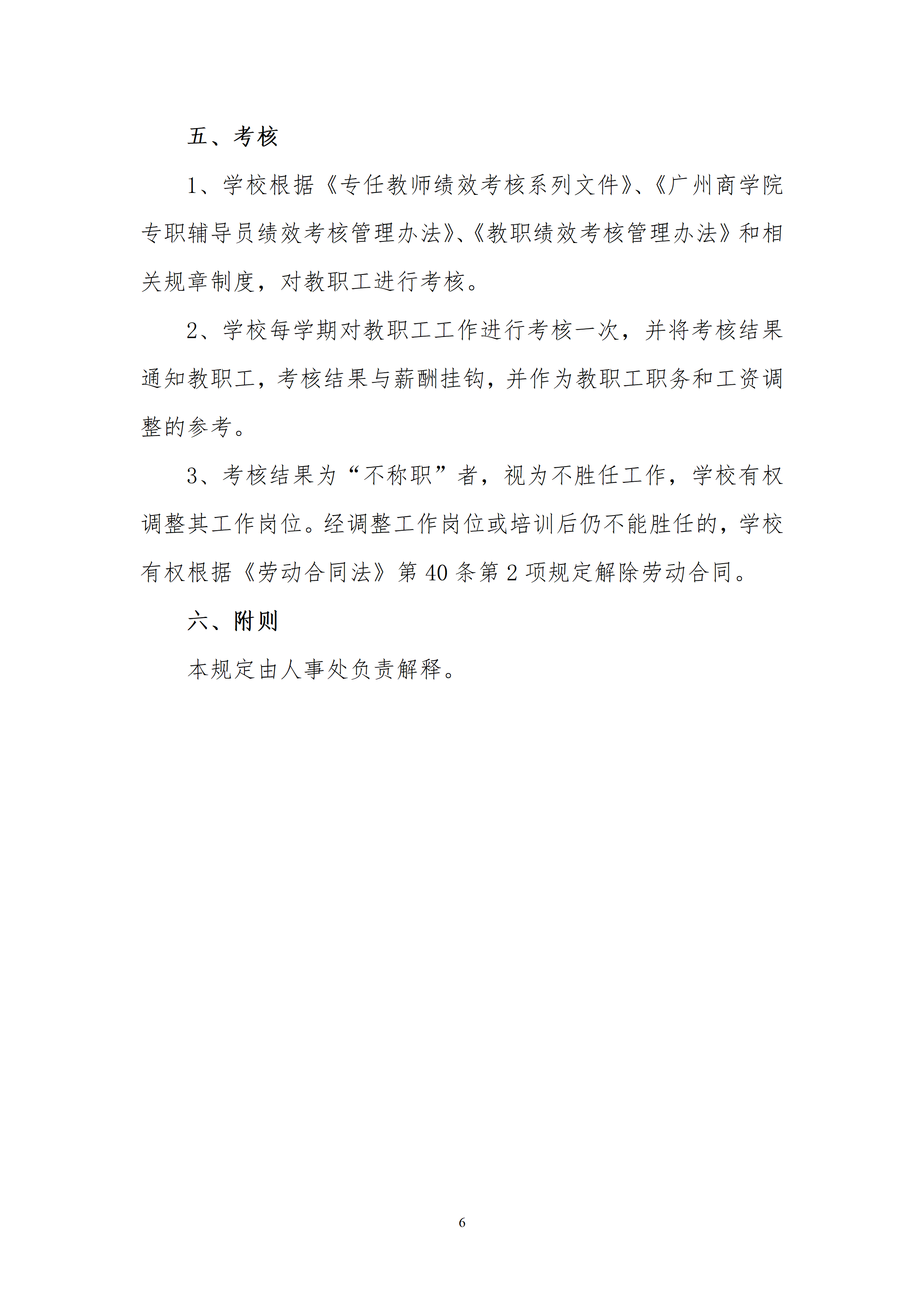 五、考核

1、学校根据《专任教师绩效考核系列文件》、《广州商学院专职辅导员绩效考核管理办法》、《教职绩效考核管理办法》和相关规章制度，对教职工进行考核。

2、学校每学期对教职工工作进行考核一次，并将考核结果通知教职工，考核结果与薪酬挂钩，并作为教职工职务和工资调整的参考。

3、考核结果为“不称职”者，视为不胜任工作，学校有权调整其工作岗位。经调整工作岗位或培训后仍不能胜任的，学校有权根据《劳动合同法》第 40 条第 2 项规定解除劳动合同。

六、附则

本规定由人事处负责解释。

6